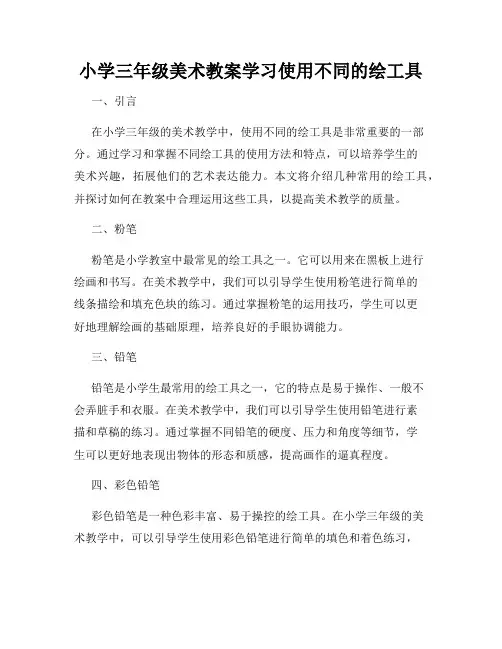 小学三年级美术教案学习使用不同的绘工具

一、引言

在小学三年级的美术教学中，使用不同的绘工具是非常重要的一部分。通过学习和掌握不同绘工具的使用方法和特点，可以培养学生的美术兴趣，拓展他们的艺术表达能力。本文将介绍几种常用的绘工具，并探讨如何在教案中合理运用这些工具，以提高美术教学的质量。

二、粉笔

粉笔是小学教室中最常见的绘工具之一。它可以用来在黑板上进行绘画和书写。在美术教学中，我们可以引导学生使用粉笔进行简单的线条描绘和填充色块的练习。通过掌握粉笔的运用技巧，学生可以更好地理解绘画的基础原理，培养良好的手眼协调能力。

三、铅笔

铅笔是小学生最常用的绘工具之一，它的特点是易于操作、一般不会弄脏手和衣服。在美术教学中，我们可以引导学生使用铅笔进行素描和草稿的练习。通过掌握不同铅笔的硬度、压力和角度等细节，学生可以更好地表现出物体的形态和质感，提高画作的逼真程度。

四、彩色铅笔

彩色铅笔是一种色彩丰富、易于操控的绘工具。在小学三年级的美术教学中，可以引导学生使用彩色铅笔进行简单的填色和着色练习，